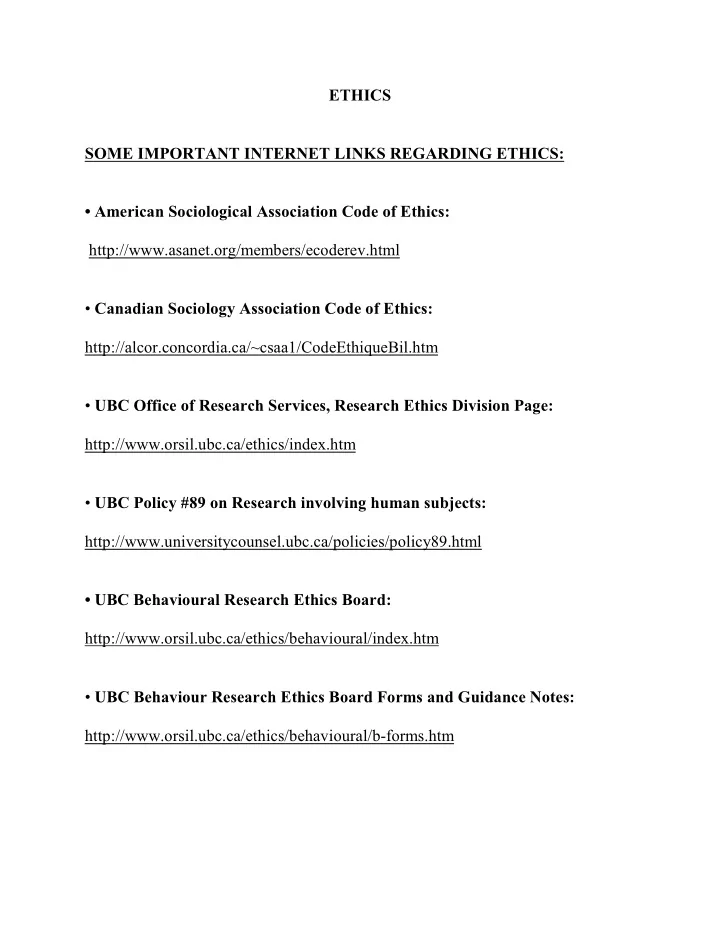 ETHICS

SOME IMPORTANT INTERNET LINKS REGARDING ETHICS:

• American Sociological Association Code of Ethics:

http://www.asanet.org/members/ecoderev.html

• Canadian Sociology Association Code of Ethics:

http://alcor.concordia.ca/~csaa1/CodeEthiqueBil.htm

• UBC Office of Research Services, Research Ethics Division Page:

http://www.orsil.ubc.ca/ethics/index.htm

• UBC Policy #89 on Research involving human subjects:

http://www.universitycounsel.ubc.ca/policies/policy89.html

• UBC Behavioural Research Ethics Board:

http://www.orsil.ubc.ca/ethics/behavioural/index.htm

• UBC Behaviour Research Ethics Board Forms and Guidance Notes:

http://www.orsil.ubc.ca/ethics/behavioural/b-forms.htm